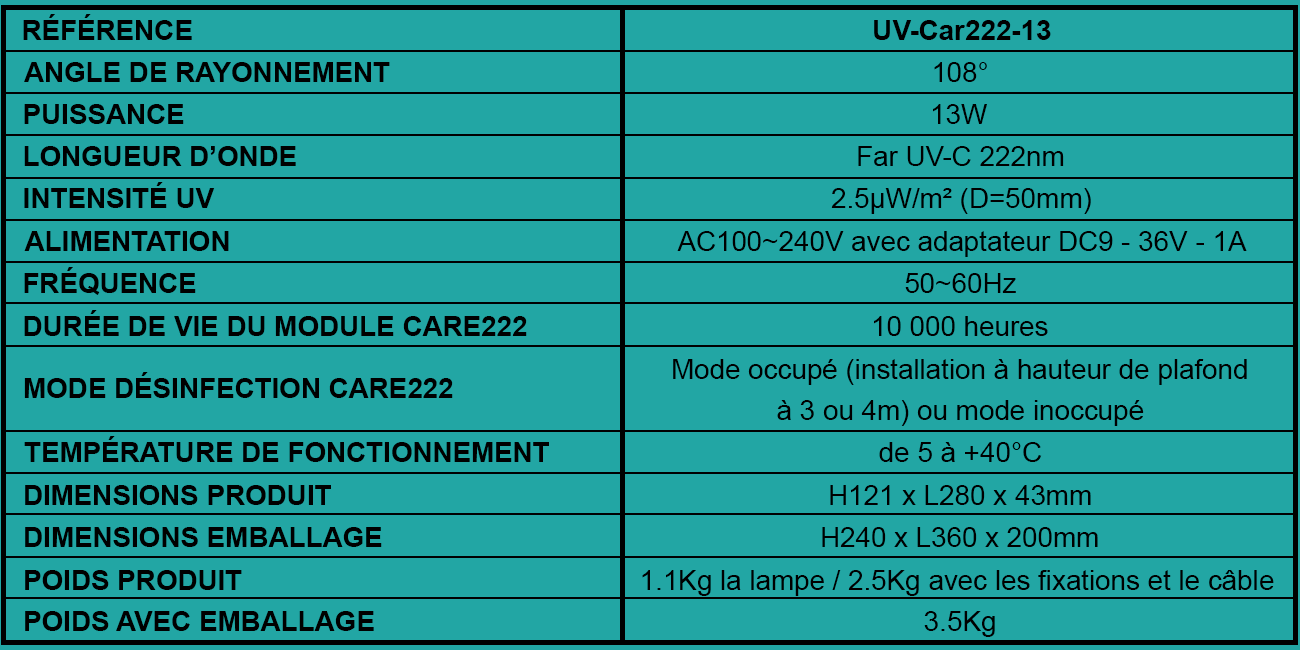 | RÉFÉRENCE | UV-Car222-13 |
|---|---|
| ANGLE DE RAYONNEMENT | 108° |
| PUISSANCE | 13W |
| LONGUEUR D'ONDE | Far UV-C 222nm |
| INTENSITÉ UV | 2.5μW/m² (D=50mm) |
| ALIMENTATION | AC100~240V avec adaptateur DC9 - 36V - 1A |
| FRÉQUENCE | 50~60Hz |
| DURÉE DE VIE DU MODULE CARE222 | 10 000 heures |
| MODE DÉSINFECTION CARE222 | Mode occupé (installation à hauteur de plafond à 3 ou 4m) ou mode inoccupé |
| TEMPÉRATURE DE FONCTIONNEMENT | de 5 à +40°C |
| DIMENSIONS PRODUIT | H121 x L280 x 43mm |
| DIMENSIONS EMBALLAGE | H240 x L360 x 200mm |
| POIDS PRODUIT | 1.1Kg la lampe / 2.5Kg avec les fixations et le câble |
| POIDS AVEC EMBALLAGE | 3.5Kg |